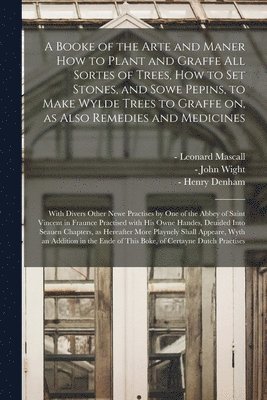 A Booke of the Arte and Maner How to Plant and Graffe All Sortes of Trees, How to Set Stones, and Sowe Pepins, to Make Wylde Trees to Graffe on, as Also Remedies and Medicines

- Leonard Mascall
- John Wight
- Henry Denham

With Divers Other Newe Practises by One of the Abbey of Saint Vincent in Fraunce Practised with His Owne Handes, Deuided Into Seauen Chapters, as Hereafter More Playnely Shall Appeare, Wyth an Addition in the Ende of This Boke, of Certayne Dutch Practises